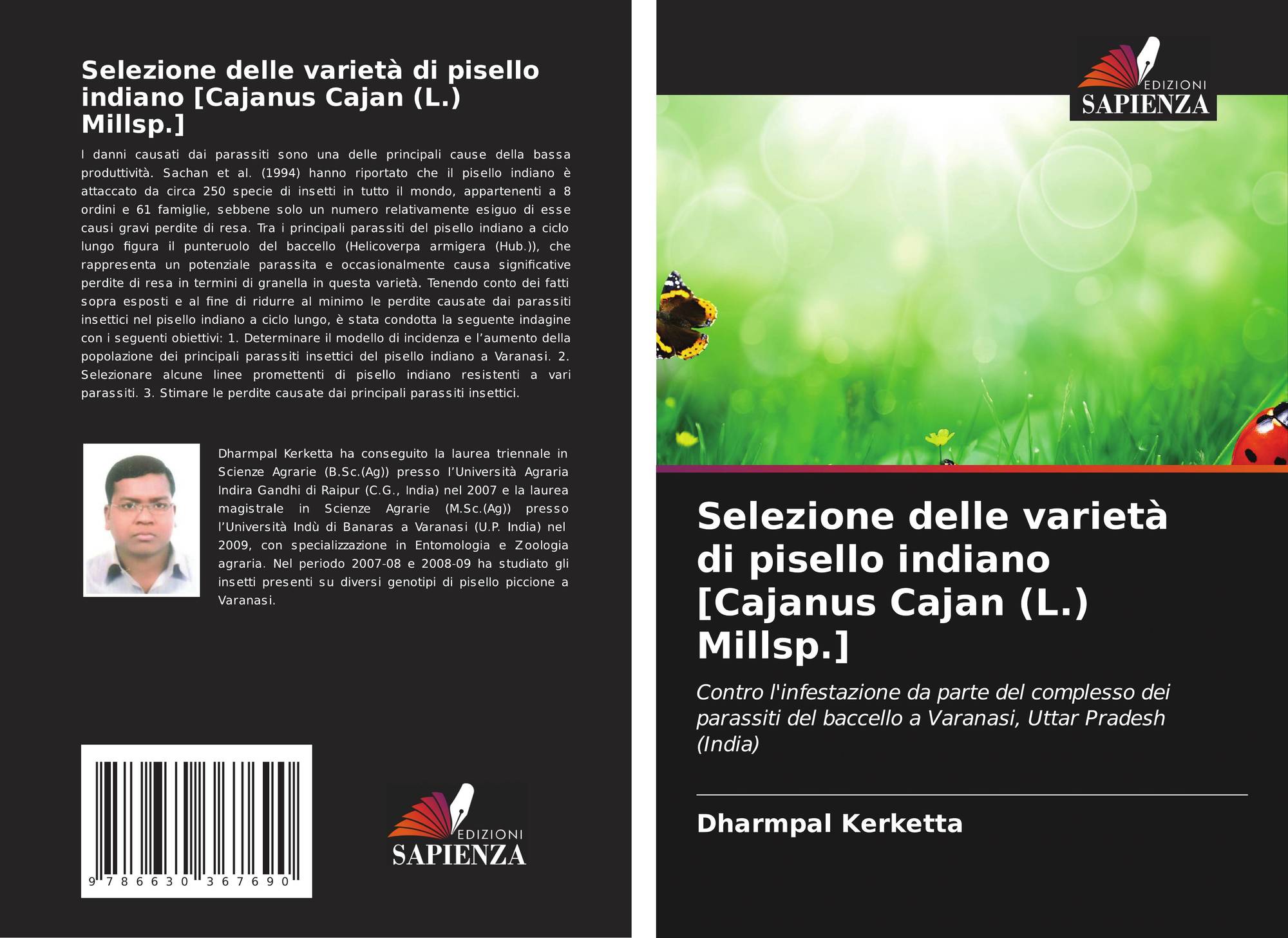 Selezione delle varietà di pisello indiano [Cajanus Cajan (L.) Millsp.]

I danni causati dai parassiti sono una delle principali cause della bassa produttività. Sachan et al. (1994) hanno riportato che il pisello indiano è attaccato da circa 250 specie di insetti in tutto il mondo, appartenenti a 8 ordini e 61 famiglie, sebbene solo un numero relativamente esiguo di esse causi gravi perdite di resa. Tra i principali parassiti del pisello indiano a ciclo lungo figura il punteruolo del baccello (Helicoverpa armigera (Hub.)), che rappresenta un potenziale parassita e occasionalmente causa significative perdite di resa in termini di granella in questa varietà. Tenendo conto dei fatti sopra esposti e al fine di ridurre al minimo le perdite causate dai parassiti insettici nel pisello indiano a ciclo lungo, è stata condotta la seguente indagine con i seguenti obiettivi: 1. Determinare il modello di incidenza e l'aumento della popolazione dei principali parassiti insettici del pisello indiano a Varanasi. 2. Selezionare alcune linee promettenti di pisello indiano resistenti a vari parassiti. 3. Stimare le perdite causate dai principali parassiti insettici.

Dharmpal Kerketta ha conseguito la laurea triennale in Scienze Agrarie (B.Sc.(Ag)) presso l'Università Agraria Indira Gandhi di Raipur (C.G., India) nel 2007 e la laurea magistrale in Scienze Agrarie (M.Sc.(Ag)) presso l'Università Indù di Banaras a Varanasi (U.P. India) nel 2009, con specializzazione in Entomologia e Zoologia agraria. Nel periodo 2007-08 e 2008-09 ha studiato gli insetti presenti su diversi genotipi di pisello piccione a Varanasi.

9 786630 367690

EDIZIONI
SAPIENZA

EDIZIONI
SAPIENZA

Selezione delle varietà di pisello indiano [Cajanus Cajan (L.) Millsp.]

Contro l'infestazione da parte del complesso dei parassiti del baccello a Varanasi, Uttar Pradesh (India)

Dharmpal Kerketta